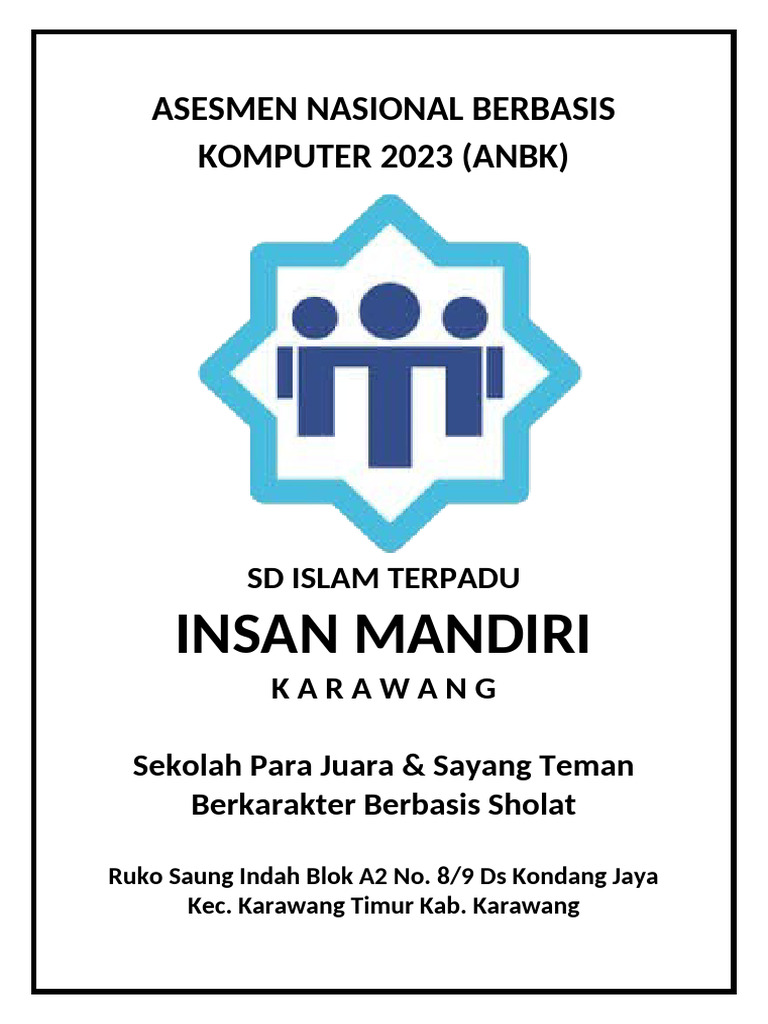 ASESMEN NASIONAL BERBASIS KOMPUTER 2023 (ANBK)

SD ISLAM TERPADU

INSAN MANDIRI

K A R A W A N G

Sekolah Para Juara & Sayang Teman
Berkarakter Berbasis Sholat

Ruko Saung Indah Blok A2 No. 8/9 Ds Kondang Jaya
Kec. Karawang Timur Kab. Karawang